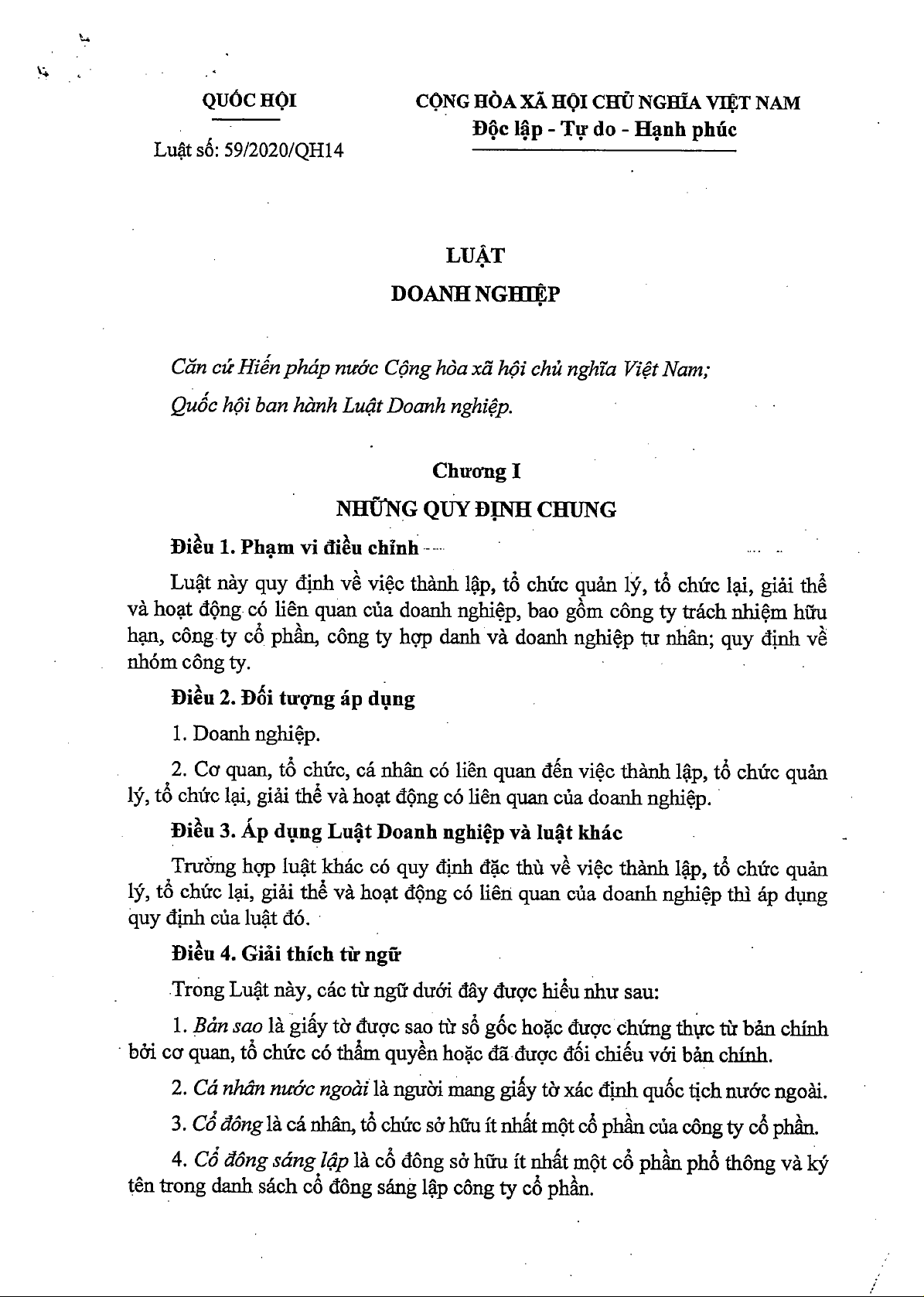 QUỐC HỘI

Luật số: 59/2020/QH14

CỘNG HÒA XÃ HỘI CHỦ NGHĨA VIỆT NAM
Độc lập - Tự do - Hạnh phúc

LUẬT
DOANH NGHIỆP

Căn cứ Hiến pháp nước Cộng hòa xã hội chủ nghĩa Việt Nam;

Quốc hội ban hành Luật Doanh nghiệp.

Chương I
NHỮNG QUY ĐỊNH CHUNG

Điều 1. Phạm vi điều chỉnh

Luật này quy định về việc thành lập, tổ chức quản lý, tổ chức lại, giải thể và hoạt động có liên quan của doanh nghiệp, bao gồm công ty trách nhiệm hữu hạn, công ty cổ phần, công ty hợp danh và doanh nghiệp tư nhân; quy định về nhóm công ty.

Điều 2. Đối tượng áp dụng

1. Doanh nghiệp.

2. Cơ quan, tổ chức, cá nhân có liên quan đến việc thành lập, tổ chức quản lý, tổ chức lại, giải thể và hoạt động có liên quan của doanh nghiệp.

Điều 3. Áp dụng Luật Doanh nghiệp và luật khác

Trường hợp luật khác có quy định đặc thù về việc thành lập, tổ chức quản lý, tổ chức lại, giải thể và hoạt động có liên quan của doanh nghiệp thì áp dụng quy định của luật đó.

Điều 4. Giải thích từ ngữ

Trong Luật này, các từ ngữ dưới đây được hiểu như sau:

1. Bản sao là giấy tờ được sao từ sổ gốc hoặc được chứng thực từ bản chính bởi cơ quan, tổ chức có thẩm quyền hoặc đã được đối chiếu với bản chính.

2. Cá nhân nước ngoài là người mang giấy tờ xác định quốc tịch nước ngoài.

3. Cổ đông là cá nhân, tổ chức sở hữu ít nhất một cổ phần của công ty cổ phần.

4. Cổ đông sáng lập là cổ đông sở hữu ít nhất một cổ phần phổ thông và ký tên trong danh sách cổ đông sáng lập công ty cổ phần.